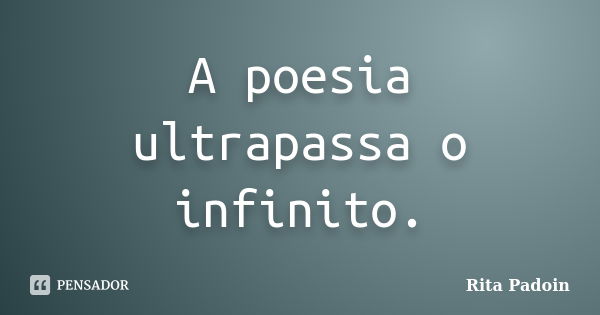 A poesia ultrapassa o infinito.

PENSADOR

Rita Padoin